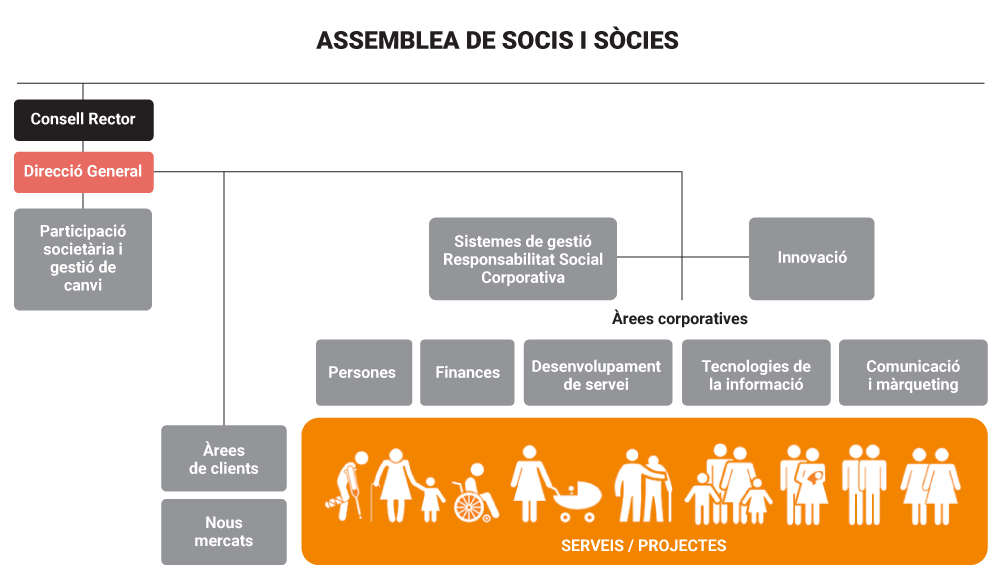 ASSEMBLEA DE SOCIS I SÒCIES

Consell Rector

Direcció General

Participació societària i gestió de canvi

Sistemes de gestió Responsabilitat Social Corporativa

Innovació

Àrees corporatives

Persones

Finances

Desenvolupament de servei

Tecnologies de la informació

Comunicació i màrqueting

Àrees de clients

Nous mercats

SERVEIS / PROJECTES